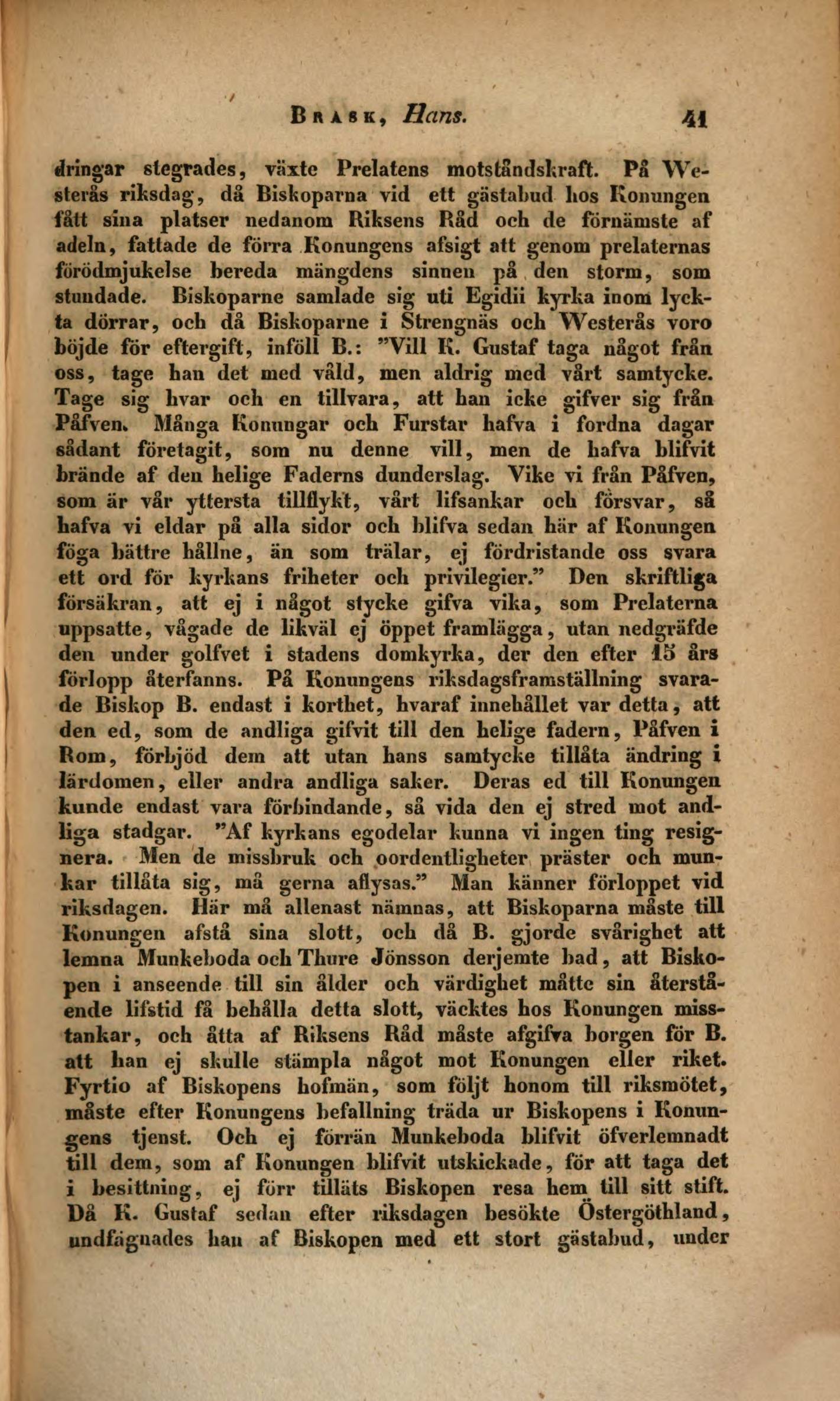 Brask, Hans. 41

dringar stegrades, växte Prelatens motståndskraft. På Westerås riksdag, då Biskoparna vid ett gästabud hos Konungen fått sina platser nedanom Riksens Råd och de förnämste af adeln, fattade de förra Konungens afsigt att genom prelaternas förödmjukelse bereda mängdens sinnen på den storm, som stundade. Biskoparne samlade sig uti Egidii kyrka inom lyckta dörrar, och då Biskoparne i Strengnäs och Westerås voro böjde för eftergift, inföll B.: "Vill K. Gustaf taga något från oss, tage han det med våld, men aldrig med vårt samtycke. Tage sig hvar och en tillvara, att han icke gifver sig från Påfven. Många Konungar och Furstar hafva i fordna dagar sådant företagit, som nu denne vill, men de hafva blifvit brände af den helige Faderns dunderslag. Vike vi från Påfven, som är vår yttersta tillflykt, vårt lifsankar och försvar, så hafva vi eldar på alla sidor och blifva sedan här af Konungen föga bättre hållne, än som trälar, ej fördristande oss svara ett ord för kyrkans friheter och privilegier." Den skriftliga försäkran, att ej i något stycke gifva vika, som Prelaterna uppsatte, vågade de likväl ej öppet framlägga, utan nedgräfde den under golfvet i stadens domkyrka, der den efter 15 års förlopp återfanns. På Konungens riksdagsframställning svarade Biskop B. endast i korthet, hvaraf innehållet var detta, att den ed, som de andliga gifvit till den helige fadern, Påfven i Rom, förbjöd dem att utan hans samtycke tillåta ändring i lärdomen, eller andra andliga saker. Deras ed till Konungen kunde endast vara förbindande, så vida den ej stred mot andliga stadgar. "Af kyrkans egodelar kunna vi ingen ting resignera. Men de missbruk och oordentligheter präster och munkar tillåta sig, må gerna aflysas." Man känner förloppet vid riksdagen. Här må allenast nämnas, att Biskoparna måste till Konungen afstå sina slott, och då B. gjorde svårighet att lemna Munkeboda och Thure Jönsson derjemte bad, att Biskopen i anseende till sin ålder och värdighet måtte sin återstående lifstid få behålla detta slott, väcktes hos Konungen misstankar, och åtta af Riksens Råd måste afgifva borgen för B. att han ej skulle stämpla något mot Konungen eller riket. Fyrtio af Biskopens hofmän, som följt honom till riksmötet, måste efter Konungens befallning träda ur Biskopens i Konungens tjenst. Och ej förrän Munkeboda blifvit öfverlemnadt till dem, som af Konungen blifvit utskickade, för att taga det i besittning, ej förr tilläts Biskopen resa hem till sitt stift. Då K. Gustaf sedan efter riksdagen besökte Östergöthland, undfägnades han af Biskopen med ett stort gästabud, under